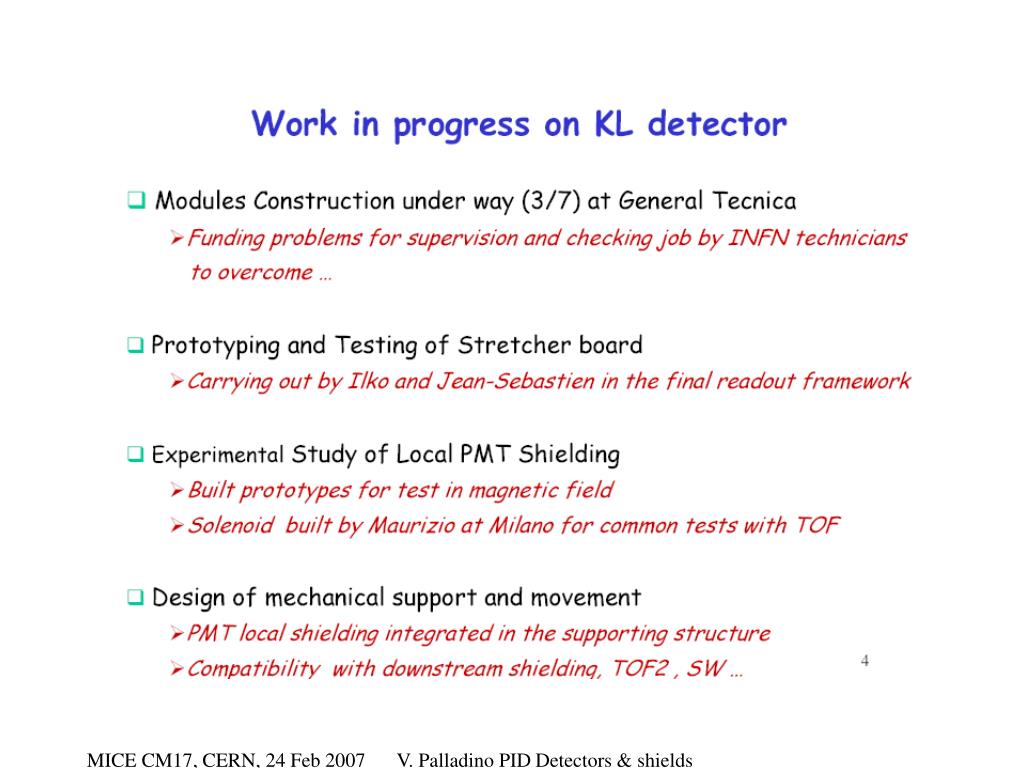 Work in progress on KL detector

❑ Modules Construction under way (3/7) at General Tecnica
➢ Funding problems for supervision and checking job by INFN technicians to overcome …

❑ Prototyping and Testing of Stretcher board
➢ Carrying out by Ilko and Jean-Sebastien in the final readout framework

❑ Experimental Study of Local PMT Shielding
➢ Built prototypes for test in magnetic field
➢ Solenoid built by Maurizio at Milano for common tests with TOF

❑ Design of mechanical support and movement
➢ PMT local shielding integrated in the supporting structure
➢ Compatibility with downstream shielding, TOF2 , SW …

4

MICE CM17, CERN, 24 Feb 2007 V. Palladino PID Detectors & shields